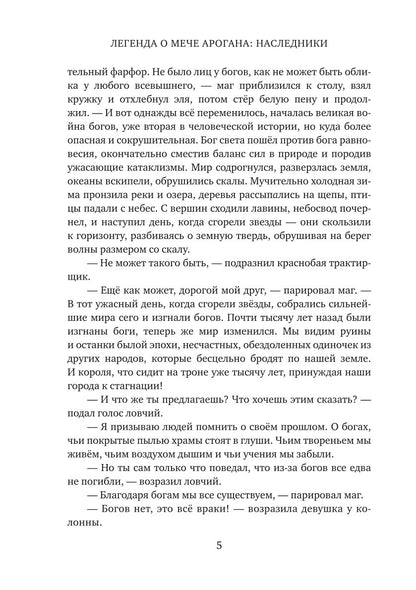 ЛЕГЕНДА О МЕЧЕ АРОГАНА: НАСЛЕДНИКИ

тельный фарфор. Не было лиц у богов, как не может быть облика у любого всевышнего, — маг приблизился к столу, взял кружку и отхлебнул эля, потом стёр белую пену и продолжил. — И вот однажды всё переменилось, началась великая война богов, уже вторая в человеческой истории, но куда более опасная и сокрушительная. Бог света пошёл против бога равновесия, окончательно сместив баланс сил в природе и породив ужасающие катаклизмы. Мир содрогнулся, разверзлась земля, океаны вскипели, обрушились скалы. Мучительно холодная зима пронзила реки и озера, деревья рассыпались на щепы, птицы падали с небес. С вершин сходили лавины, небосвод почернел, и наступил день, когда сгорели звезды — они скользили к горизонту, разбиваясь о земную твердь, обрушивая на берег волны размером со скалу.

— Не может такого быть, — подразнил краснобая трактирщик.

— Ещё как может, дорогой мой друг, — парировал маг. — В тот ужасный день, когда сгорели звёзды, собрались сильнейшие мира сего и изгнали богов. Почти тысячу лет назад были изгнаны боги, теперь же мир изменился. Мы видим руины и останки былой эпохи, несчастных, обездоленных одиночек из других народов, которые бесцельно бродят по нашей земле. И короля, что сидит на троне уже тысячу лет, принуждая наши города к стагнации!

— И что же ты предлагаешь? Что хочешь этим сказать? — подал голос ловчий.

— Я призываю людей помнить о своём прошлом. О богах, чьи покрытые пылью храмы стоят в глуши. Чьим твореньем мы живём, чьим воздухом дышим и чьи учения мы забыли.

— Но ты сам только что поведал, что из-за богов все едва не погибли, — возразил ловчий.

— Благодаря богам мы все существуем, — парировал маг.

— Богов нет, это всё враки! — возразила девушка у колонны.

5